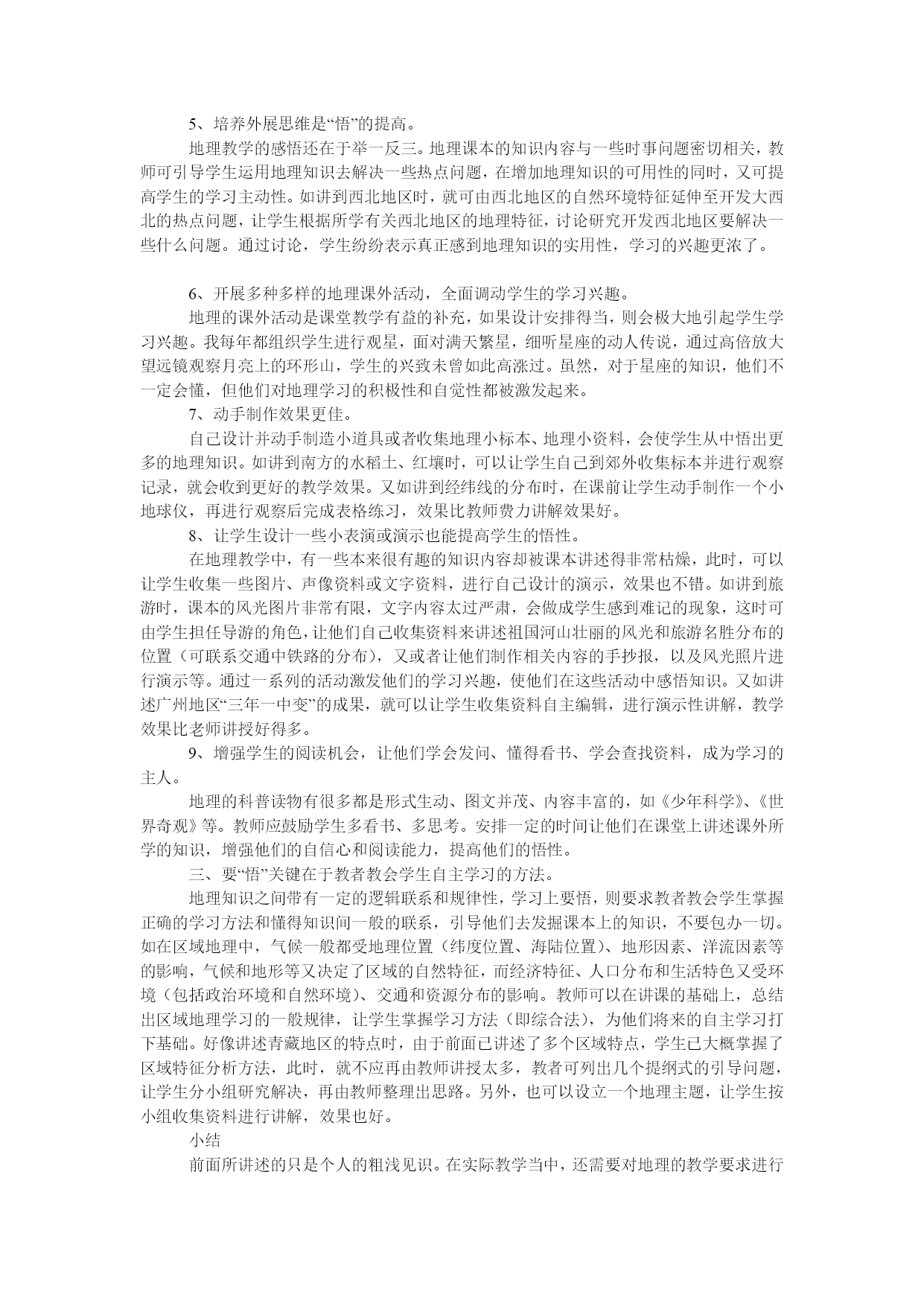 5、培养外展思维是“悟”的提高。

地理教学的感悟还在于举一反三。地理课本的知识内容与一些时事问题密切相关，教师可引导学生运用地理知识去解决一些热点问题，在增加地理知识的可用性的同时，又可提高学生的学习主动性。如讲到西北地区时，就可由西北地区的自然环境特征延伸至开发大西北的热点问题，让学生根据所学有关西北地区的地理特征，讨论研究开发西北地区要解决一些什么问题。通过讨论，学生纷纷表示真正感到地理知识的实用性，学习的兴趣更浓了。

6、开展多种多样的地理课外活动，全面调动学生的学习兴趣。

地理的课外活动是课堂教学有益的补充，如果设计安排得当，则会极大地引起学生学习兴趣。我每年都组织学生进行观星，面对满天繁星，细听星座的动人传说，通过高倍放大望远镜观察月亮上的环形山，学生的兴致未曾如此高涨过。虽然，对于星座的知识，他们不一定会懂，但他们对地理学习的积极性和自觉性都被激发起来。

7、动手制作效果更佳。

自己设计并动手制造小道具或者收集地理小标本、地理小资料，会使学生从中悟出更多的地理知识。如讲到南方的水稻土、红壤时，可以让学生自己到郊外收集标本并进行观察记录，就会收到更好的教学效果。又如讲到经纬线的分布时，在课前让学生动手制作一个小地球仪，再进行观察后完成表格练习，效果比教师费力讲解效果好。

8、让学生设计一些小表演或演示也能提高学生的悟性。

在地理教学中，有一些本来很有趣的知识内容却被课本讲述得非常枯燥，此时，可以让学生收集一些图片、声像资料或文字资料，进行自己设计的演示，效果也不错。如讲到旅游时，课本的风光图片非常有限，文字内容太过严肃，会做成学生感到难记的现象，这时可由学生担任导游的角色，让他们自己收集资料来讲述祖国河山壮丽的风光和旅游名胜分布的位置（可联系交通中铁路的分布），又或者让他们制作相关内容的手抄报，以及风光照片进行演示等。通过一系列的活动激发他们的学习兴趣，使他们在这些活动中感悟知识。又如讲述广州地区“三年一中变”的成果，就可以让学生收集资料自主编辑，进行演示性讲解，教学效果比老师讲授好得多。

9、增强学生的阅读机会，让他们学会发问、懂得看书、学会查找资料，成为学习的主人。

地理的科普读物有很多都是形式生动、图文并茂、内容丰富的，如《少年科学》、《世界奇观》等。教师应鼓励学生多看书、多思考。安排一定的时间让他们在课堂上讲述课外所学的知识，增强他们的自信心和阅读能力，提高他们的悟性。

三、要“悟”关键在于教者教会学生自主学习的方法。

地理知识之间带有一定的逻辑联系和规律性，学习上要悟，则要求教者教会学生掌握正确的学习方法和懂得知识间一般的联系，引导他们去发掘课本上的知识，不要包办一切。如在区域地理中，气候一般都受地理位置（纬度位置、海陆位置）、地形因素、洋流因素等的影响，气候和地形等又决定了区域的自然特征，而经济特征、人口分布和生活特色又受环境（包括政治环境和自然环境）、交通和资源分布的影响。教师可以在讲课的基础上，总结出区域地理学习的一般规律，让学生掌握学习方法（即综合法），为他们将来的自主学习打下基础。好像讲述青藏地区的特点时，由于前面已讲述了多个区域特点，学生已大概掌握了区域特征分析方法，此时，就不应再由教师讲授太多，教者可列出几个提纲式的引导问题，让学生分小组研究解决，再由教师整理出思路。另外，也可以设立一个地理主题，让学生按小组收集资料进行讲解，效果也好。

小结

前面所讲述的只是个人的粗浅见识。在实际教学当中，还需要对地理的教学要求进行